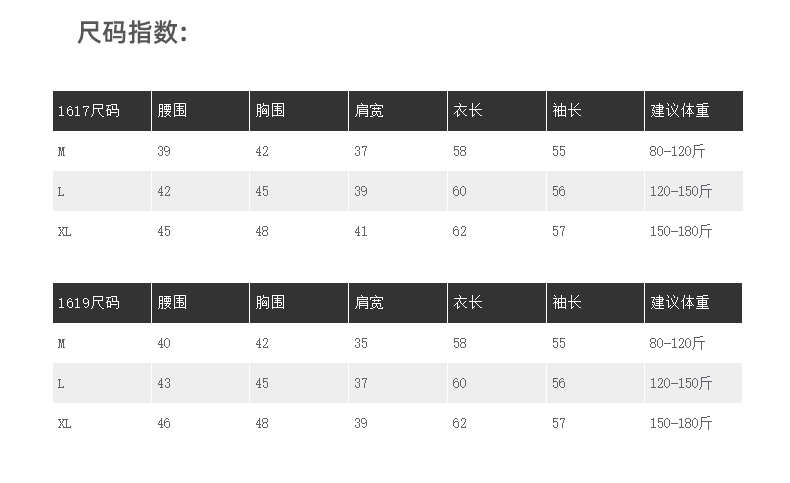 尺码指数:

| 1617尺码 | 腰围 | 胸围 | 肩宽 | 衣长 | 袖长 | 建议体重 |
|---|---|---|---|---|---|---|
| M | 39 | 42 | 37 | 58 | 55 | 80-120斤 |
| L | 42 | 45 | 39 | 60 | 56 | 120-150斤 |
| XL | 45 | 48 | 41 | 62 | 57 | 150-180斤 |

| 1619尺码 | 腰围 | 胸围 | 肩宽 | 衣长 | 袖长 | 建议体重 |
|---|---|---|---|---|---|---|
| M | 40 | 42 | 35 | 58 | 55 | 80-120斤 |
| L | 43 | 45 | 37 | 60 | 56 | 120-150斤 |
| XL | 46 | 48 | 39 | 62 | 57 | 150-180斤 |